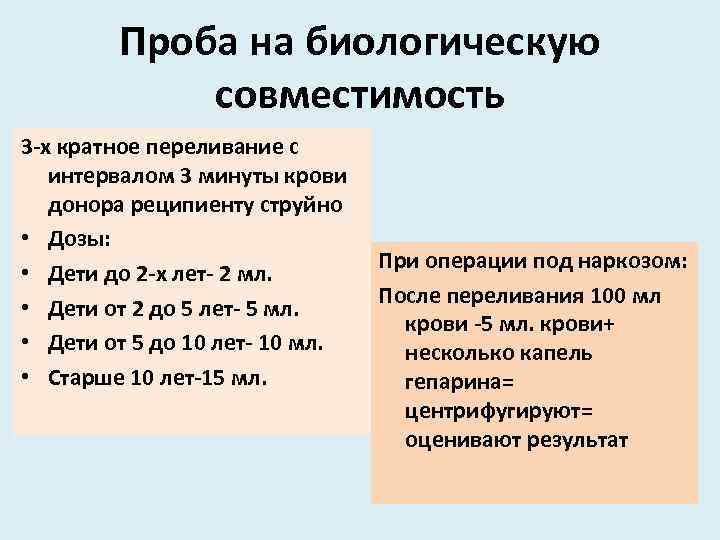 Проба на биологическую совместимость

3-х кратное переливание с интервалом 3 минуты крови донора реципиенту струйно

• Дозы:
• Дети до 2-х лет- 2 мл.
• Дети от 2 до 5 лет- 5 мл.
• Дети от 5 до 10 лет- 10 мл.
• Старше 10 лет-15 мл.

При операции под наркозом:

После переливания 100 мл крови -5 мл. крови+ несколько капель гепарина= центрифугируют= оценивают результат